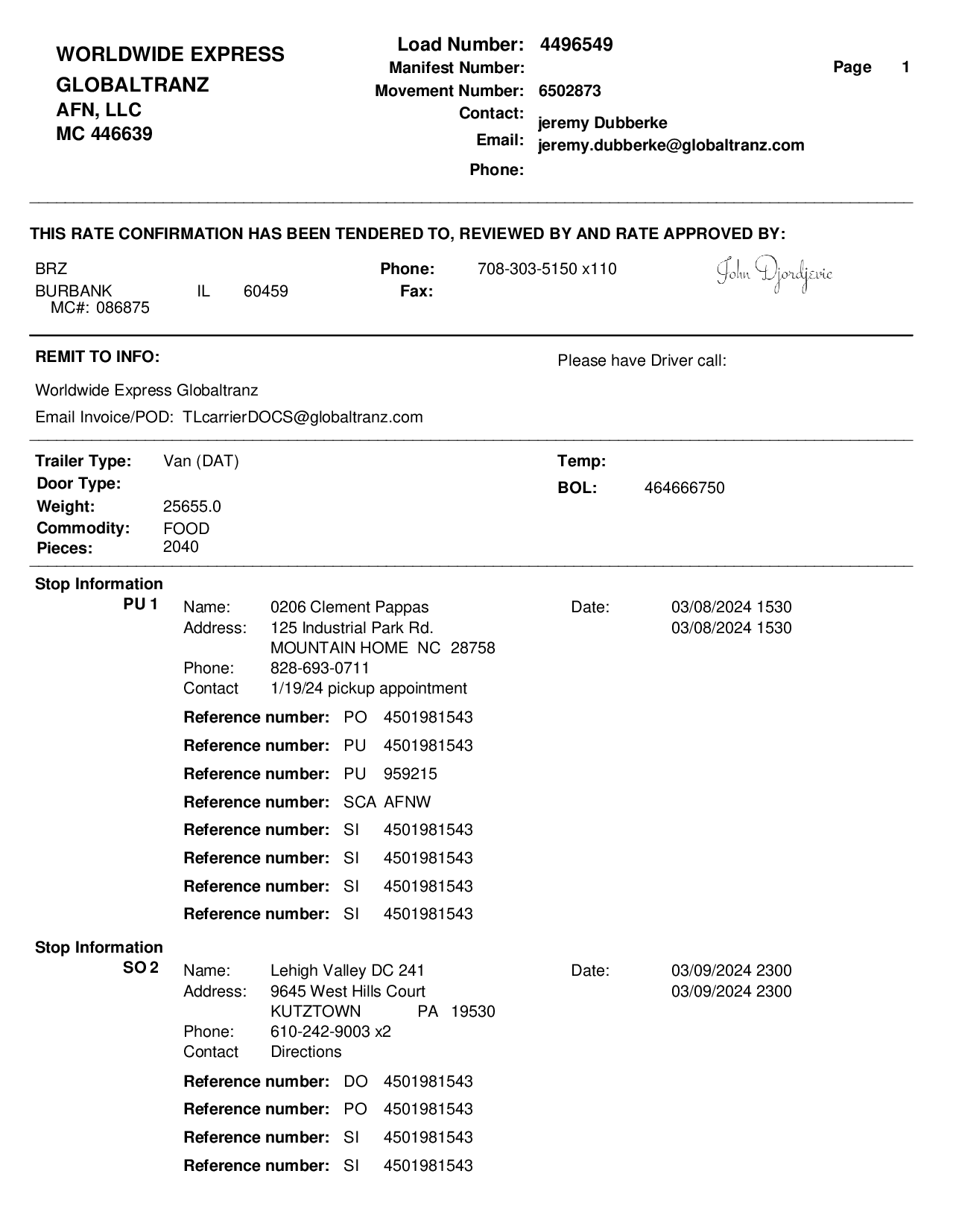 WORLDWIDE EXPRESS
GLOBALTRANZ
AFN, LLC
MC 446639

Load Number: 4496549
Manifest Number:
Movement Number: 6502873
Contact: jeremy Dubberke
Email: jeremy.dubberke@globaltranz.com
Phone:

Page 1

THIS RATE CONFIRMATION HAS BEEN TENDERED TO, REVIEWED BY AND RATE APPROVED BY:

BRZ
BURBANK IL 60459
MC#: 086875

Phone: 708-303-5150 x110
Fax:

John Djordjevic

REMIT TO INFO:

Please have Driver call:

Worldwide Express Globaltranz
Email Invoice/POD: TLcarrierDOCS@globaltranz.com

Trailer Type: Van (DAT)
Door Type:
Weight: 25655.0
Commodity: FOOD
Pieces: 2040

Temp:
BOL: 464666750

Stop Information
PU 1
Name: 0206 Clement Pappas
Address: 125 Industrial Park Rd.
MOUNTAIN HOME NC 28758
Phone: 828-693-0711
Contact 1/19/24 pickup appointment

Date: 03/08/2024 1530
03/08/2024 1530

Reference number: PO 4501981543
Reference number: PU 4501981543
Reference number: PU 959215
Reference number: SCA AFNW
Reference number: SI 4501981543
Reference number: SI 4501981543
Reference number: SI 4501981543
Reference number: SI 4501981543

Stop Information
SO 2
Name: Lehigh Valley DC 241
Address: 9645 West Hills Court
KUTZTOWN PA 19530
Phone: 610-242-9003 x2
Contact Directions

Date: 03/09/2024 2300
03/09/2024 2300

Reference number: DO 4501981543
Reference number: PO 4501981543
Reference number: SI 4501981543
Reference number: SI 4501981543